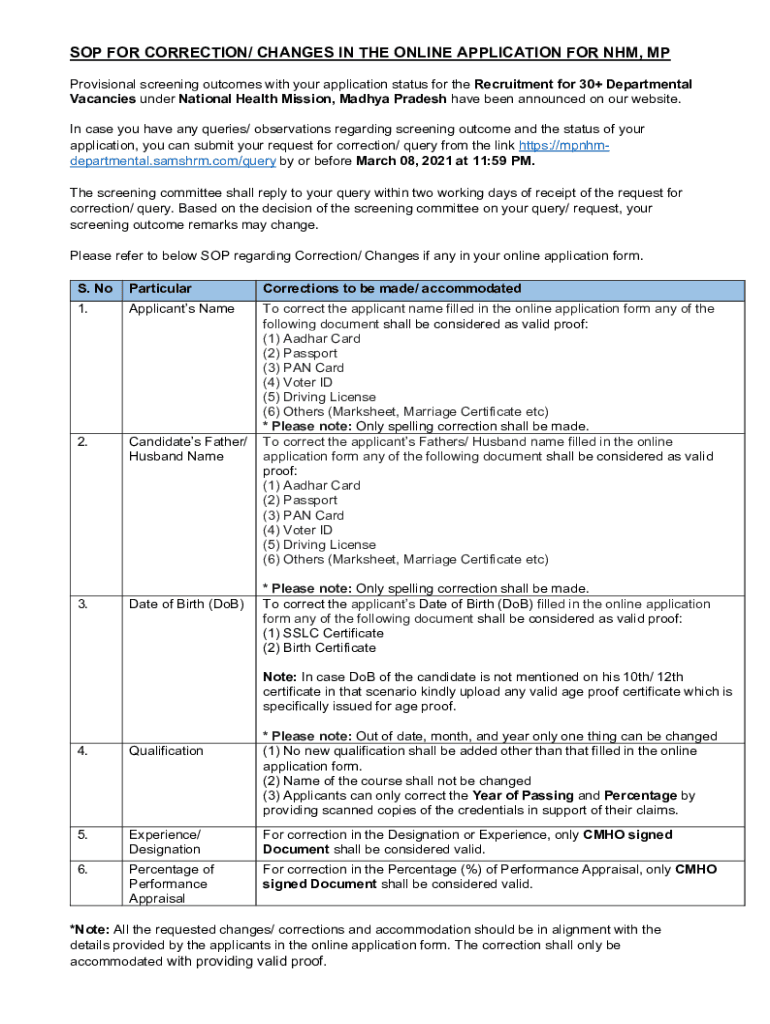 SOP FOR CORRECTION/ CHANGES IN THE ONLINE APPLICATION FOR NHM, MP

Provisional screening outcomes with your application status for the Recruitment for 30+ Departmental Vacancies under National Health Mission, Madhya Pradesh have been announced on our website.

In case you have any queries/ observations regarding screening outcome and the status of your application, you can submit your request for correction/ query from the link https://mpnhm-departmental.samshrm.com/query by or before March 08, 2021 at 11:59 PM.

The screening committee shall reply to your query within two working days of receipt of the request for correction/ query. Based on the decision of the screening committee on your query/ request, your screening outcome remarks may change.

Please refer to below SOP regarding Correction/ Changes if any in your online application form.

| S. No | Particular | Corrections to be made/ accommodated |
|---|---|---|
| 1. | Applicant's Name | To correct the applicant name filled in the online application form any of the following document shall be considered as valid proof: (1) Aadhar Card (2) Passport (3) PAN Card (4) Voter ID (5) Driving License (6) Others (Marksheet, Marriage Certificate etc) * Please note: Only spelling correction shall be made. |
| 2. | Candidate's Father/ Husband Name | To correct the applicant's Fathers/ Husband name filled in the online application form any of the following document shall be considered as valid proof: (1) Aadhar Card (2) Passport (3) PAN Card (4) Voter ID (5) Driving License (6) Others (Marksheet, Marriage Certificate etc) * Please note: Only spelling correction shall be made. |
| 3. | Date of Birth (DoB) | To correct the applicant's Date of Birth (DoB) filled in the online application form any of the following document shall be considered as valid proof: (1) SSLC Certificate (2) Birth Certificate Note: In case DoB of the candidate is not mentioned on his 10th/ 12th certificate in that scenario kindly upload any valid age proof certificate which is specifically issued for age proof. * Please note: Out of date, month, and year only one thing can be changed |
| 4. | Qualification | (1) No new qualification shall be added other than that filled in the online application form. (2) Name of the course shall not be changed (3) Applicants can only correct the Year of Passing and Percentage by providing scanned copies of the credentials in support of their claims. |
| 5. | Experience/ Designation | For correction in the Designation or Experience, only CMHO signed Document shall be considered valid. |
| 6. | Percentage of Performance Appraisal | For correction in the Percentage (%) of Performance Appraisal, only CMHO signed Document shall be considered valid. |

*Note: All the requested changes/ corrections and accommodation should be in alignment with the details provided by the applicants in the online application form. The correction shall only be accommodated with providing valid proof.